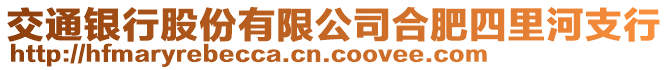 交通银行股份有限公司合肥四里河支行
http://hfmaryrebecca.cn.coovee.com